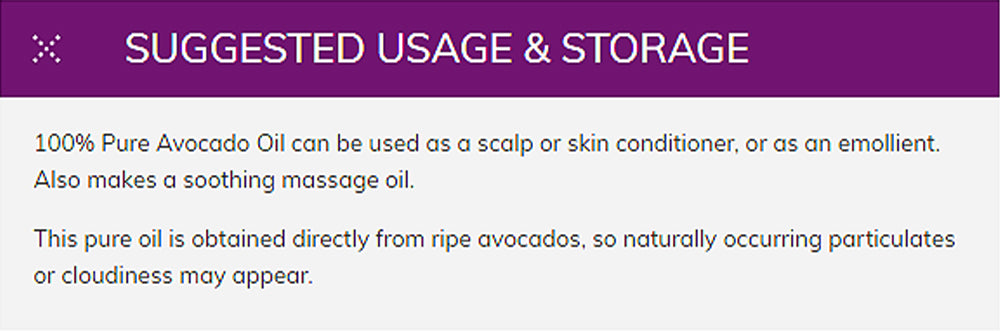 SUGGESTED USAGE & STORAGE

100% Pure Avocado Oil can be used as a scalp or skin conditioner, or as an emollient. Also makes a soothing massage oil.

This pure oil is obtained directly from ripe avocados, so naturally occurring particulates or cloudiness may appear.